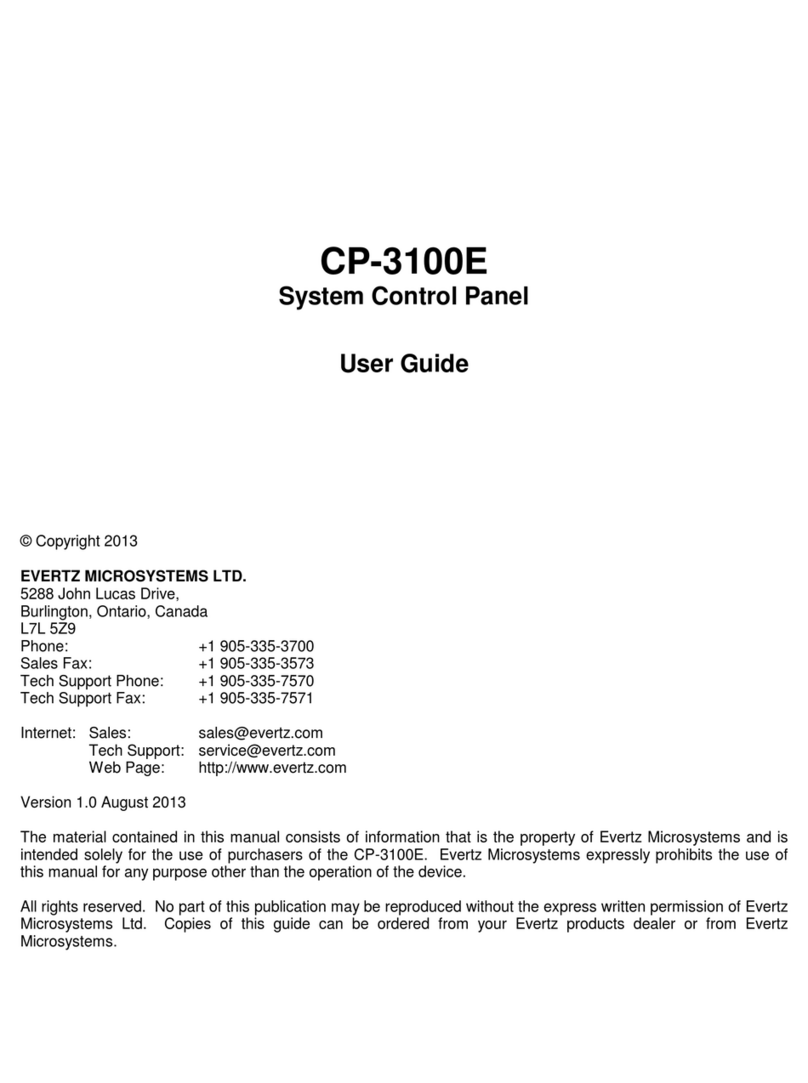 CP-3100E
System Control Panel

User Guide

© Copyright 2013

EVERTZ MICROSYSTEMS LTD.
5288 John Lucas Drive,
Burlington, Ontario, Canada
L7L 5Z9
Phone: +1 905-335-3700
Sales Fax: +1 905-335-3573
Tech Support Phone: +1 905-335-7570
Tech Support Fax: +1 905-335-7571

Internet: Sales: sales@evertz.com
Tech Support: service@evertz.com
Web Page: http://www.evertz.com

Version 1.0 August 2013

The material contained in this manual consists of information that is the property of Evertz Microsystems and is intended solely for the use of purchasers of the CP-3100E. Evertz Microsystems expressly prohibits the use of this manual for any purpose other than the operation of the device.

All rights reserved. No part of this publication may be reproduced without the express written permission of Evertz Microsystems Ltd. Copies of this guide can be ordered from your Evertz products dealer or from Evertz Microsystems.